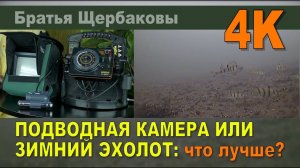 Братья Щербаковы

4K

ПОДВОДНАЯ КАМЕРА ИЛИ ЗИМНИЙ ЭХОЛОТ: что лучше?